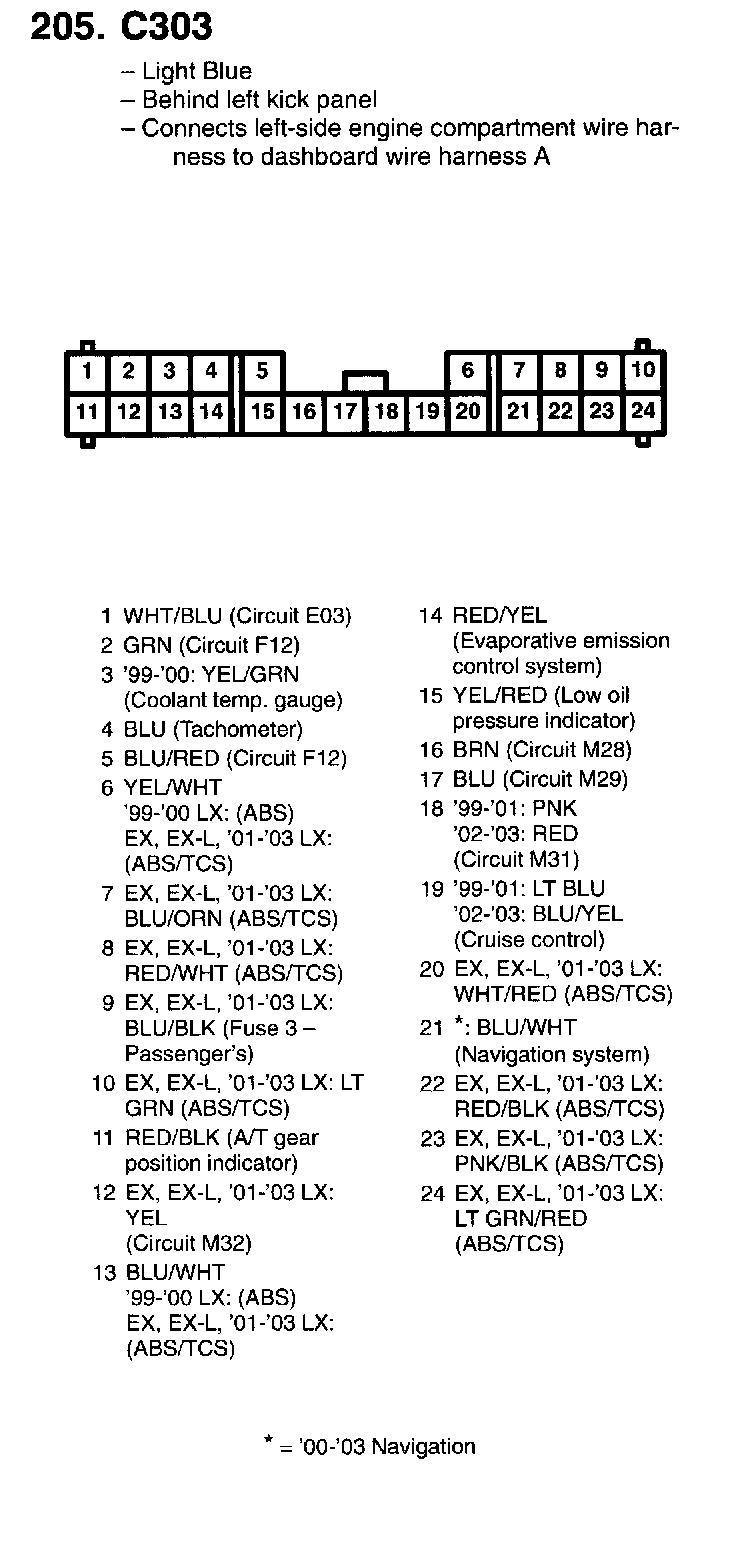 205. C303

– Light Blue
– Behind left kick panel
– Connects left-side engine compartment wire harness to dashboard wire harness A

1 2 3 4 5 6 7 8 9 10
11 12 13 14 15 16 17 18 19 20 21 22 23 24

1 WHT/BLU (Circuit E03)
2 GRN (Circuit F12)
3 '99-'00: YEL/GRN (Coolant temp. gauge)
4 BLU (Tachometer)
5 BLU/RED (Circuit F12)
6 YEL/WHT '99-'00 LX: (ABS) EX, EX-L, '01-'03 LX: (ABS/TCS)
7 EX, EX-L, '01-'03 LX: BLU/ORN (ABS/TCS)
8 EX, EX-L, '01-'03 LX: RED/WHT (ABS/TCS)
9 EX, EX-L, '01-'03 LX: BLU/BLK (Fuse 3 – Passenger's)
10 EX, EX-L, '01-'03 LX: LT GRN (ABS/TCS)
11 RED/BLK (A/T gear position indicator)
12 EX, EX-L, '01-'03 LX: YEL (Circuit M32)
13 BLU/WHT '99-'00 LX: (ABS) EX, EX-L, '01-'03 LX: (ABS/TCS)

14 RED/YEL (Evaporative emission control system)
15 YEL/RED (Low oil pressure indicator)
16 BRN (Circuit M28)
17 BLU (Circuit M29)
18 '99-'01: PNK '02-'03: RED (Circuit M31)
19 '99-'01: LT BLU '02-'03: BLU/YEL (Cruise control)
20 EX, EX-L, '01-'03 LX: WHT/RED (ABS/TCS)
21 *: BLU/WHT (Navigation system)
22 EX, EX-L, '01-'03 LX: RED/BLK (ABS/TCS)
23 EX, EX-L, '01-'03 LX: PNK/BLK (ABS/TCS)
24 EX, EX-L, '01-'03 LX: LT GRN/RED (ABS/TCS)

* = '00-'03 Navigation